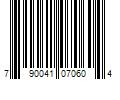 7 90041 07060 4